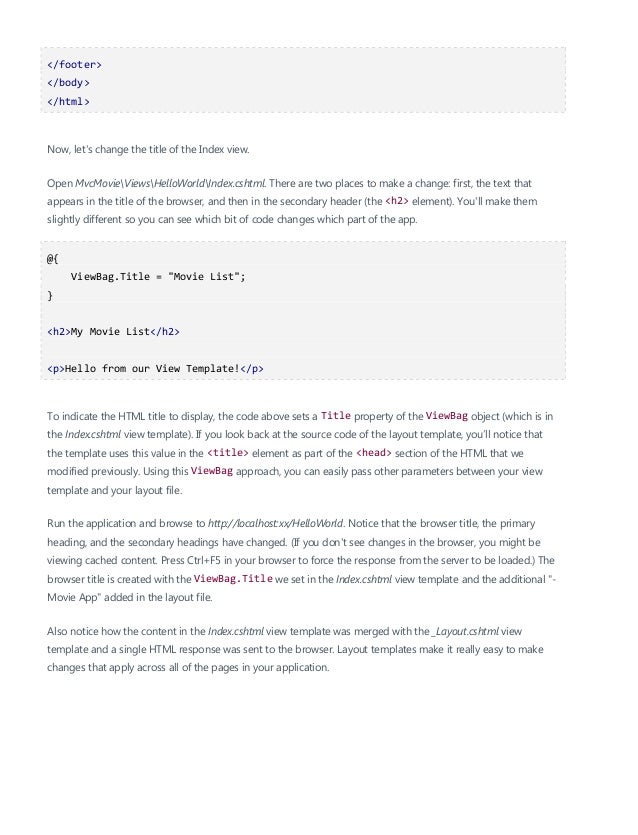 </footer>
</body>
</html>

Now, let's change the title of the Index view.

Open MvcMovie\Views\HelloWorld\Index.cshtml. There are two places to make a change: first, the text that appears in the title of the browser, and then in the secondary header (the <h2> element). You'll make them slightly different so you can see which bit of code changes which part of the app.

@{
    ViewBag.Title = "Movie List";
}

<h2>My Movie List</h2>

<p>Hello from our View Template!</p>

To indicate the HTML title to display, the code above sets a Title property of the ViewBag object (which is in the Index.cshtml view template). If you look back at the source code of the layout template, you'll notice that the template uses this value in the <title> element as part of the <head> section of the HTML that we modified previously. Using this ViewBag approach, you can easily pass other parameters between your view template and your layout file.

Run the application and browse to http://localhost:xx/HelloWorld. Notice that the browser title, the primary heading, and the secondary headings have changed. (If you don't see changes in the browser, you might be viewing cached content. Press Ctrl+F5 in your browser to force the response from the server to be loaded.) The browser title is created with the ViewBag.Title we set in the Index.cshtml view template and the additional "- Movie App" added in the layout file.

Also notice how the content in the Index.cshtml view template was merged with the _Layout.cshtml view template and a single HTML response was sent to the browser. Layout templates make it really easy to make changes that apply across all of the pages in your application.